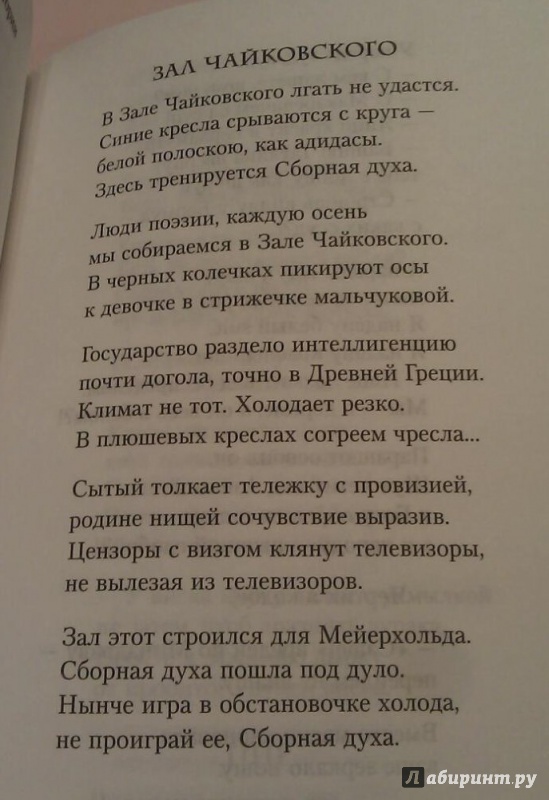 ЗАЛ ЧАЙКОВСКОГО

В Зале Чайковского лгать не удастся.
Синие кресла срываются с круга —
белой полоскою, как адидасы.
Здесь тренируется Сборная духа.

Люди поэзии, каждую осень
мы собираемся в Зале Чайковского.
В черных колечках пикируют осы
к девочке в стрижечке мальчуковой.

Государство раздело интеллигенцию
почти догола, точно в Древней Греции.
Климат не тот. Холодает резко.
В плюшевых креслах согреем чресла...

Сытый толкает тележку с провизией,
родине нищей сочувствие выразив.
Цензоры с визгом клянут телевизоры,
не вылезая из телевизоров.

Зал этот строился для Мейерхольда.
Сборная духа пошла под дуло.
Нынче игра в обстановочке холода,
не проиграй ее, Сборная духа.

Лабиринт.ру